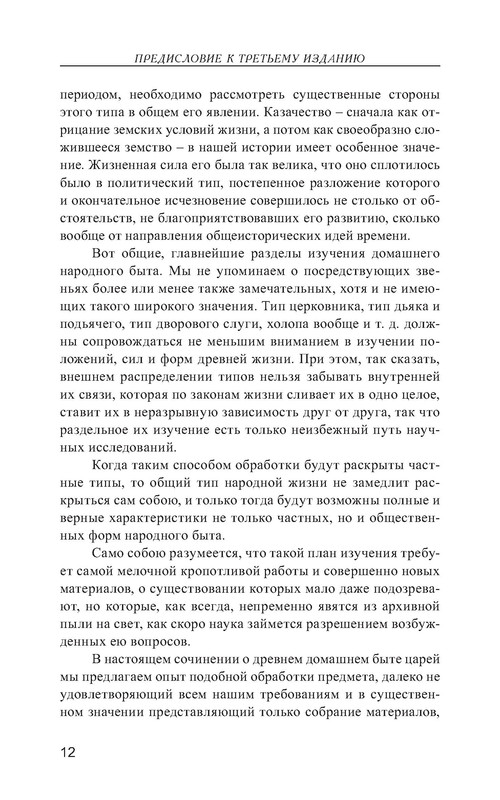 ПРЕДИСЛОВИЕ К ТРЕТЬЕМУ ИЗДАНИЮ

периодом, необходимо рассмотреть существенные стороны этого типа в общем его явлении. Казачество – сначала как отрицание земских условий жизни, а потом как своеобразно сложившееся земство – в нашей истории имеет особенное значение. Жизненная сила его была так велика, что оно сплотилось было в политический тип, постепенное разложение которого и окончательное исчезновение совершилось не столько от обстоятельств, не благоприятствовавших его развитию, сколько вообще от направления общеисторических идей времени.

Вот общие, главнейшие разделы изучения домашнего народного быта. Мы не упоминаем о посредствующих звеньях более или менее также замечательных, хотя и не имеющих такого широкого значения. Тип церковника, тип дьяка и подьячего, тип дворового слуги, холопа вообще и т. д. должны сопровождаться не меньшим вниманием в изучении положений, сил и форм древней жизни. При этом, так сказать, внешнем распределении типов нельзя забывать внутренней их связи, которая по законам жизни сливает их в одно целое, ставит их в неразрывную зависимость друг от друга, так что раздельное их изучение есть только неизбежный путь научных исследований.

Когда таким способом обработки будут раскрыты частные типы, то общий тип народной жизни не замедлит раскрыться сам собою, и только тогда будут возможны полные и верные характеристики не только частных, но и общественных форм народного быта.

Само собою разумеется, что такой план изучения требует самой мелочной кропотливой работы и совершенно новых материалов, о существовании которых мало даже подозревают, но которые, как всегда, непременно явятся из архивной пыли на свет, как скоро наука займется разрешением возбужденных ею вопросов.

В настоящем сочинении о древнем домашнем быте царей мы предлагаем опыт подобной обработки предмета, далеко не удовлетворяющий всем нашим требованиям и в существенном значении представляющий только собрание материалов,

12